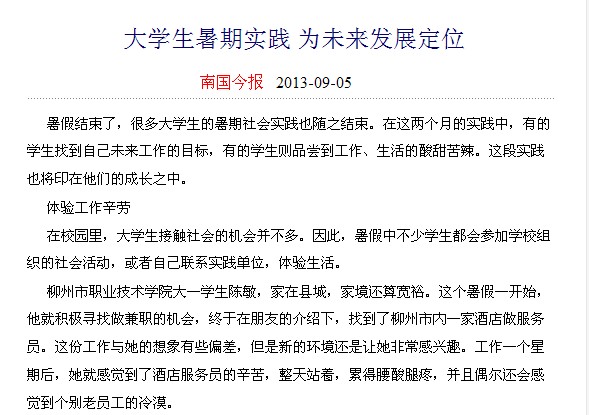 大学生暑期实践 为未来发展定位

南国今报 2013-09-05

暑假结束了，很多大学生的暑期社会实践也随之结束。在这两个月的实践中，有的学生找到自己未来工作的目标，有的学生则品尝到工作、生活的酸甜苦辣。这段实践也将印在他们的成长之中。

体验工作辛劳

在校园里，大学生接触社会的机会并不多。因此，暑假中不少学生都会参加学校组织的社会活动，或者自己联系实践单位，体验生活。

柳州市职业技术学院大一学生陈敏，家在县城，家境还算宽裕。这个暑假一开始，他就积极寻找做兼职的机会，终于在朋友的介绍下，找到了柳州市内一家酒店做服务员。这份工作与她的想象有些偏差，但是新的环境还是让她非常感兴趣。工作一个星期后，她就感觉到了酒店服务员的辛苦，整天站着，累得腰酸腿疼，并且偶尔还会感觉到个别老员工的冷漠。